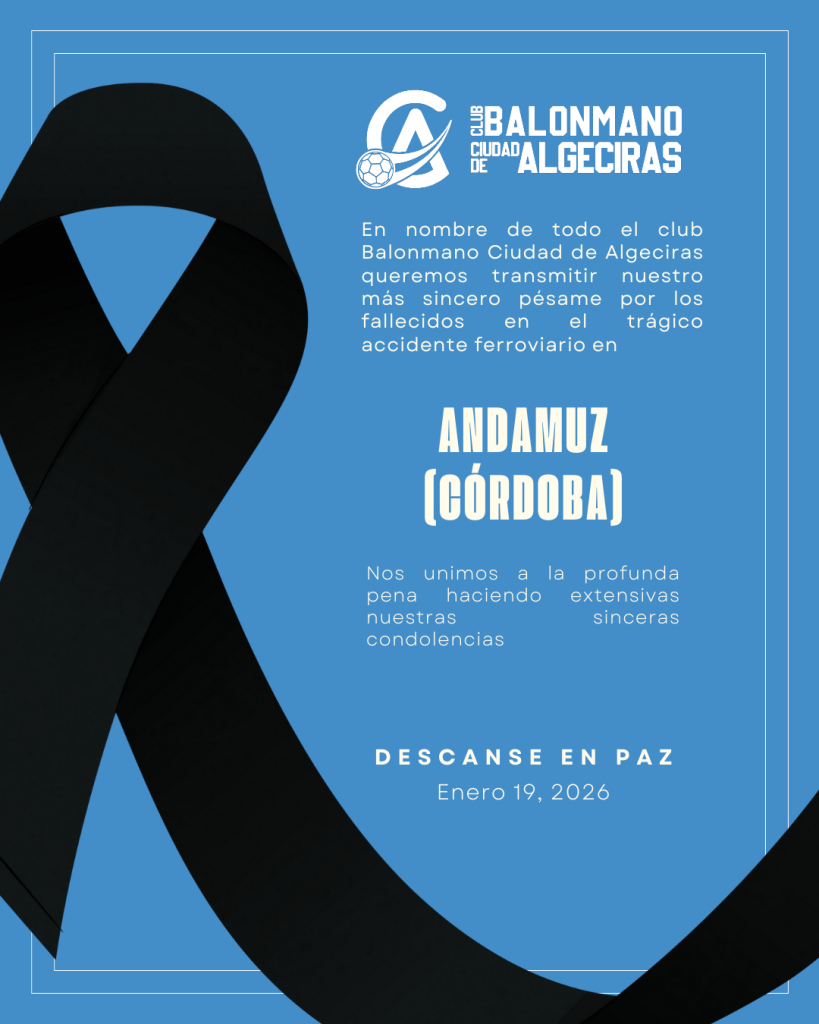 CLUB BALONMANO CIUDAD DE ALGECIRAS

En nombre de todo el club Balonmano Ciudad de Algeciras queremos transmitir nuestro más sincero pésame por los fallecidos en el trágico accidente ferroviario en

ANDAMUZ (CÓRDOBA)

Nos unimos a la profunda pena haciendo extensivas nuestras sinceras condolencias

DESCANSE EN PAZ

Enero 19, 2026